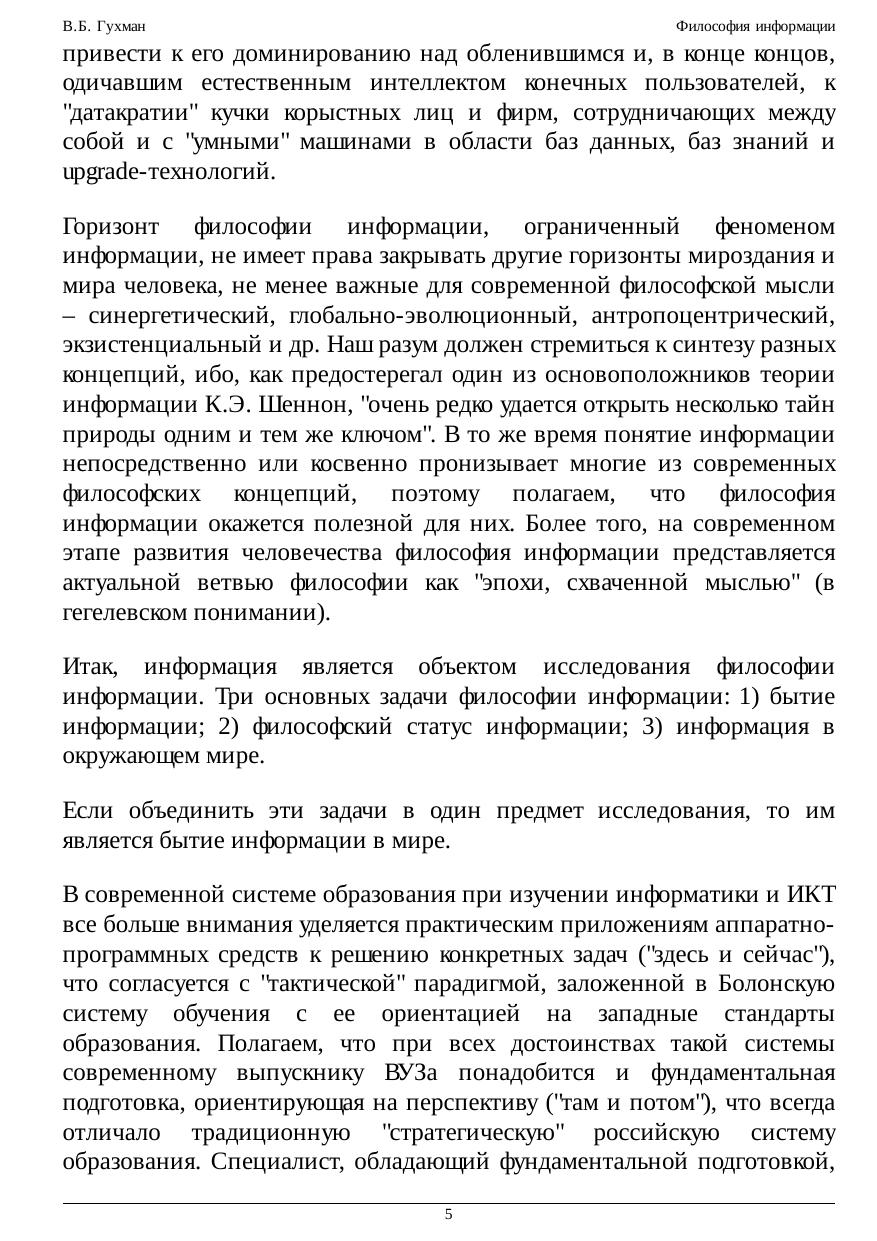 В.Б. Гухман

Философия информации

привести к его доминированию над обленившимся и, в конце концов, одичавшим естественным интеллектом конечных пользователей, к "датакратии" кучки корыстных лиц и фирм, сотрудничающих между собой и с "умными" машинами в области баз данных, баз знаний и upgrade-технологий.

Горизонт философии информации, ограниченный феноменом информации, не имеет права закрывать другие горизонты мироздания и мира человека, не менее важные для современной философской мысли – синергетический, глобально-эволюционный, антропоцентрический, экзистенциальный и др. Наш разум должен стремиться к синтезу разных концепций, ибо, как предостерегал один из основоположников теории информации К.Э. Шеннон, "очень редко удается открыть несколько тайн природы одним и тем же ключом". В то же время понятие информации непосредственно или косвенно пронизывает многие из современных философских концепций, поэтому полагаем, что философия информации окажется полезной для них. Более того, на современном этапе развития человечества философия информации представляется актуальной ветвью философии как "эпохи, схваченной мыслью" (в гегелевском понимании).

Итак, информация является объектом исследования философии информации. Три основных задачи философии информации: 1) бытие информации; 2) философский статус информации; 3) информация в окружающем мире.

Если объединить эти задачи в один предмет исследования, то им является бытие информации в мире.

В современной системе образования при изучении информатики и ИКТ все больше внимания уделяется практическим приложениям аппаратно-программных средств к решению конкретных задач ("здесь и сейчас"), что согласуется с "тактической" парадигмой, заложенной в Болонскую систему обучения с ее ориентацией на западные стандарты образования. Полагаем, что при всех достоинствах такой системы современному выпускнику ВУЗа понадобится и фундаментальная подготовка, ориентирующая на перспективу ("там и потом"), что всегда отличало традиционную "стратегическую" российскую систему образования. Специалист, обладающий фундаментальной подготовкой,

5